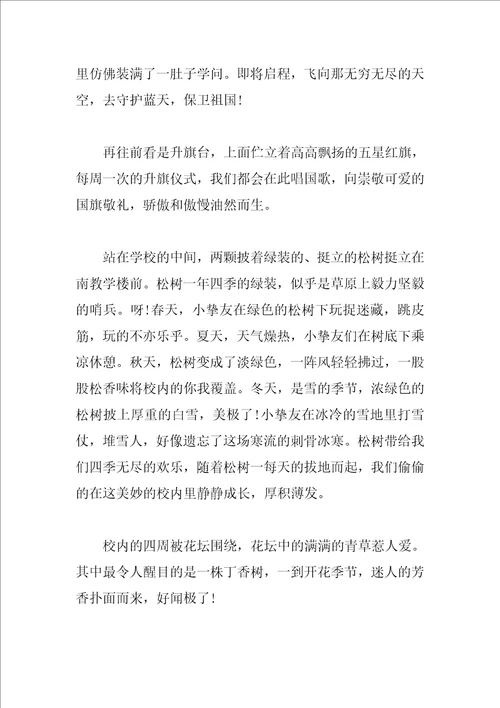 里仿佛装满了一肚子学问。即将启程，飞向那无穷无尽的天空，去守护蓝天，保卫祖国！

再往前看是升旗台，上面伫立着高高飘扬的五星红旗，每周一次的升旗仪式，我们都会在此唱国歌，向崇敬可爱的国旗敬礼，骄傲和傲慢油然而生。

站在学校的中间，两颗披着绿装的、挺立的松树挺立在南教学楼前。松树一年四季的绿装，似乎是草原上毅力坚毅的哨兵。呀！春天，小挚友在绿色的松树下玩捉迷藏，跳皮筋，玩的不亦乐乎。夏天，天气燥热，小挚友们在树底下乘凉休憩。秋天，松树变成了淡绿色，一阵风轻轻拂过，一股股松香味将校内的你我覆盖。冬天，是雪的季节，浓绿色的松树披上厚重的白雪，美极了！小挚友在冰冷的雪地里打雪仗，堆雪人，好像遗忘了这场寒流的刺骨冰寒。松树带给我们四季无尽的欢乐，随着松树一每天的拔地而起，我们偷偷的在这美妙的校内里静静成长，厚积薄发。

校内的四周被花坛围绕，花坛中的满满的青草惹人爱。其中最令人醒目的是一株丁香树，一到开花季节，迷人的芳香扑面而来，好闻极了！